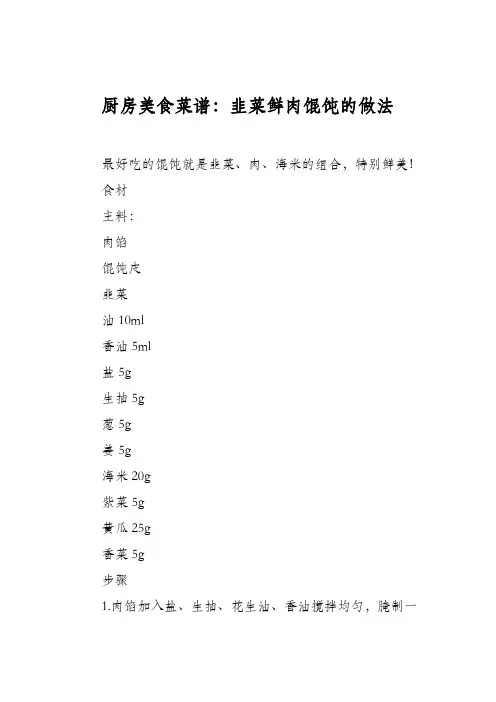 厨房美食菜谱：韭菜鲜肉馄饨的做法

最好吃的馄饨就是韭菜、肉、海米的组合，特别鲜美！

食材

主料：

肉馅

馄饨皮

韭菜

油 10ml

香油 5ml

盐 5g

生抽 5g

葱 5g

姜 5g

海米 20g

紫菜 5g

黄瓜 25g

香菜 5g

步骤

1.肉馅加入盐、生抽、花生油、香油搅拌均匀，腌制一